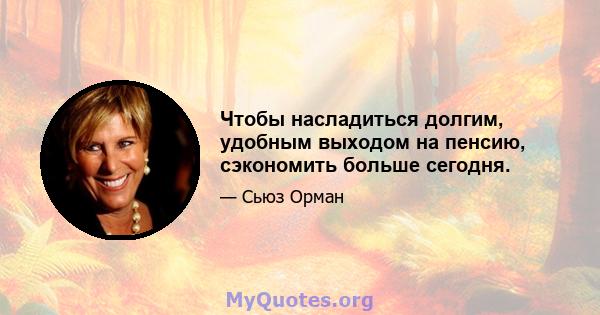 Чтобы насладиться долгим, удобным выходом на пенсию, сэкономить больше сегодня.

— Сьюз Орман

MyQuotes.org